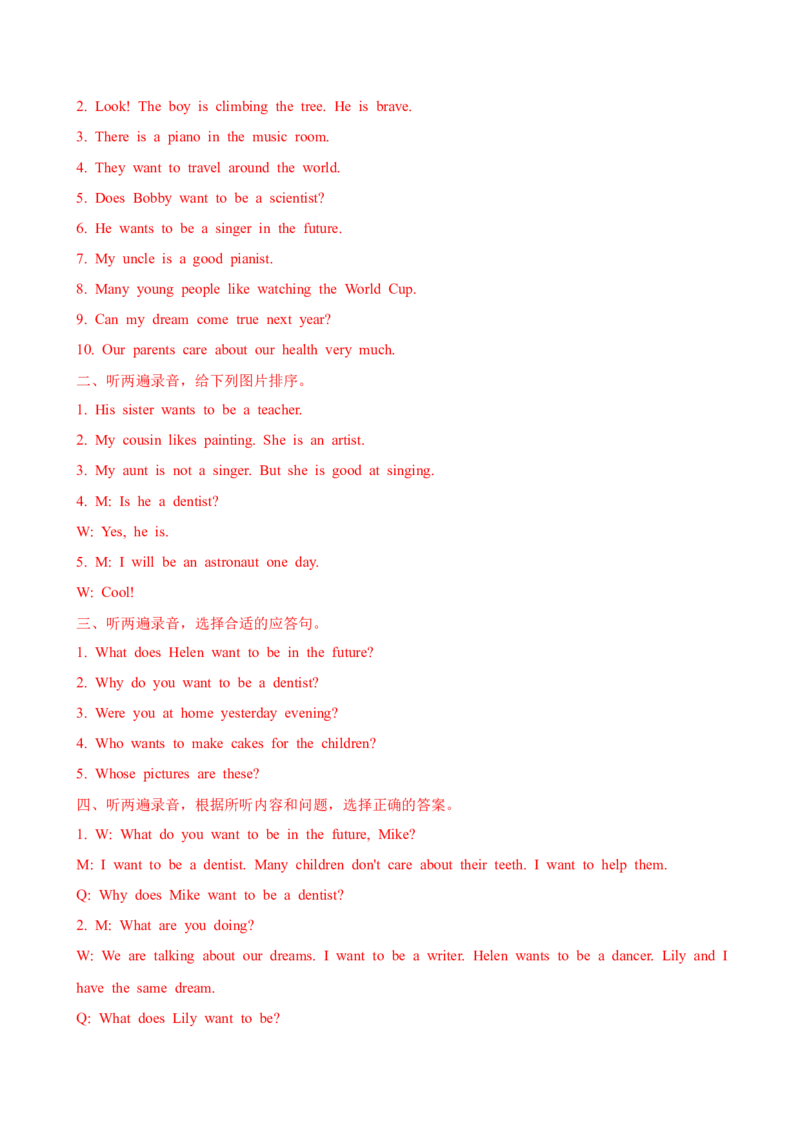 2. Look! The boy is climbing the tree. He is brave.

3. There is a piano in the music room.

4. They want to travel around the world.

5. Does Bobby want to be a scientist?

6. He wants to be a singer in the future.

7. My uncle is a good pianist.

8. Many young people like watching the World Cup.

9. Can my dream come true next year?

10. Our parents care about our health very much.

二、听两遍录音，给下列图片排序。

1. His sister wants to be a teacher.

2. My cousin likes painting. She is an artist.

3. My aunt is not a singer. But she is good at singing.

4. M: Is he a dentist?

W: Yes, he is.

5. M: I will be an astronaut one day.

W: Cool!

三、听两遍录音，选择合适的应答句。

1. What does Helen want to be in the future?

2. Why do you want to be a dentist?

3. Were you at home yesterday evening?

4. Who wants to make cakes for the children?

5. Whose pictures are these?

四、听两遍录音，根据所听内容和问题，选择正确的答案。

1. W: What do you want to be in the future, Mike?

M: I want to be a dentist. Many children don't care about their teeth. I want to help them.

Q: Why does Mike want to be a dentist?

2. M: What are you doing?

W: We are talking about our dreams. I want to be a writer. Helen wants to be a dancer. Lily and I have the same dream.

Q: What does Lily want to be?